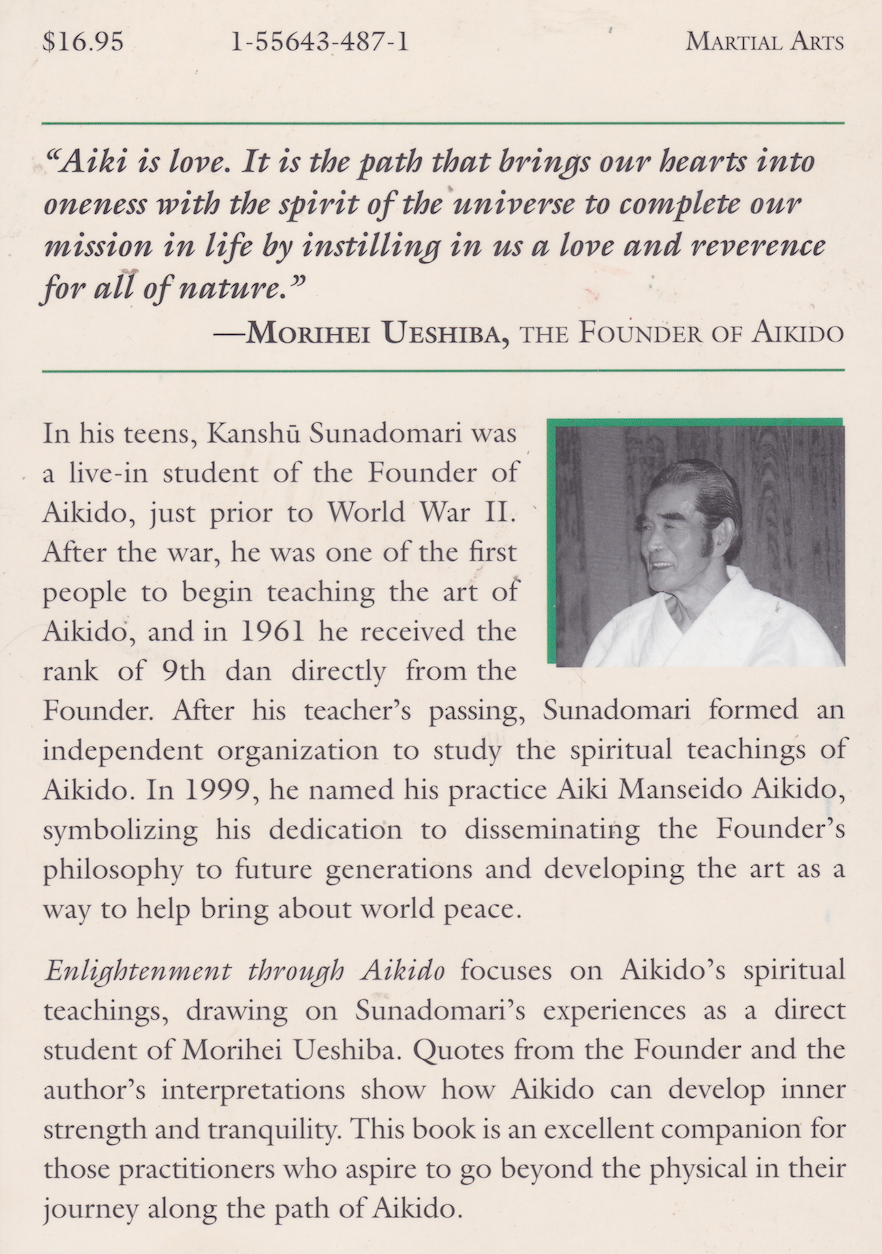 $16.95 1-55643-487-1 MARTIAL ARTS

"Aiki is love. It is the path that brings our hearts into oneness with the spirit of the universe to complete our mission in life by instilling in us a love and reverence for all of nature."

—MORIHEI UESHIBA, THE FOUNDER OF AIKIDO

In his teens, Kanshū Sunadomari was a live-in student of the Founder of Aikido, just prior to World War II. After the war, he was one of the first people to begin teaching the art of Aikido, and in 1961 he received the rank of 9th dan directly from the Founder. After his teacher's passing, Sunadomari formed an independent organization to study the spiritual teachings of Aikido. In 1999, he named his practice Aiki Manseido Aikido, symbolizing his dedication to disseminating the Founder's philosophy to future generations and developing the art as a way to help bring about world peace.

Enlightenment through Aikido focuses on Aikido's spiritual teachings, drawing on Sunadomari's experiences as a direct student of Morihei Ueshiba. Quotes from the Founder and the author's interpretations show how Aikido can develop inner strength and tranquility. This book is an excellent companion for those practitioners who aspire to go beyond the physical in their journey along the path of Aikido.